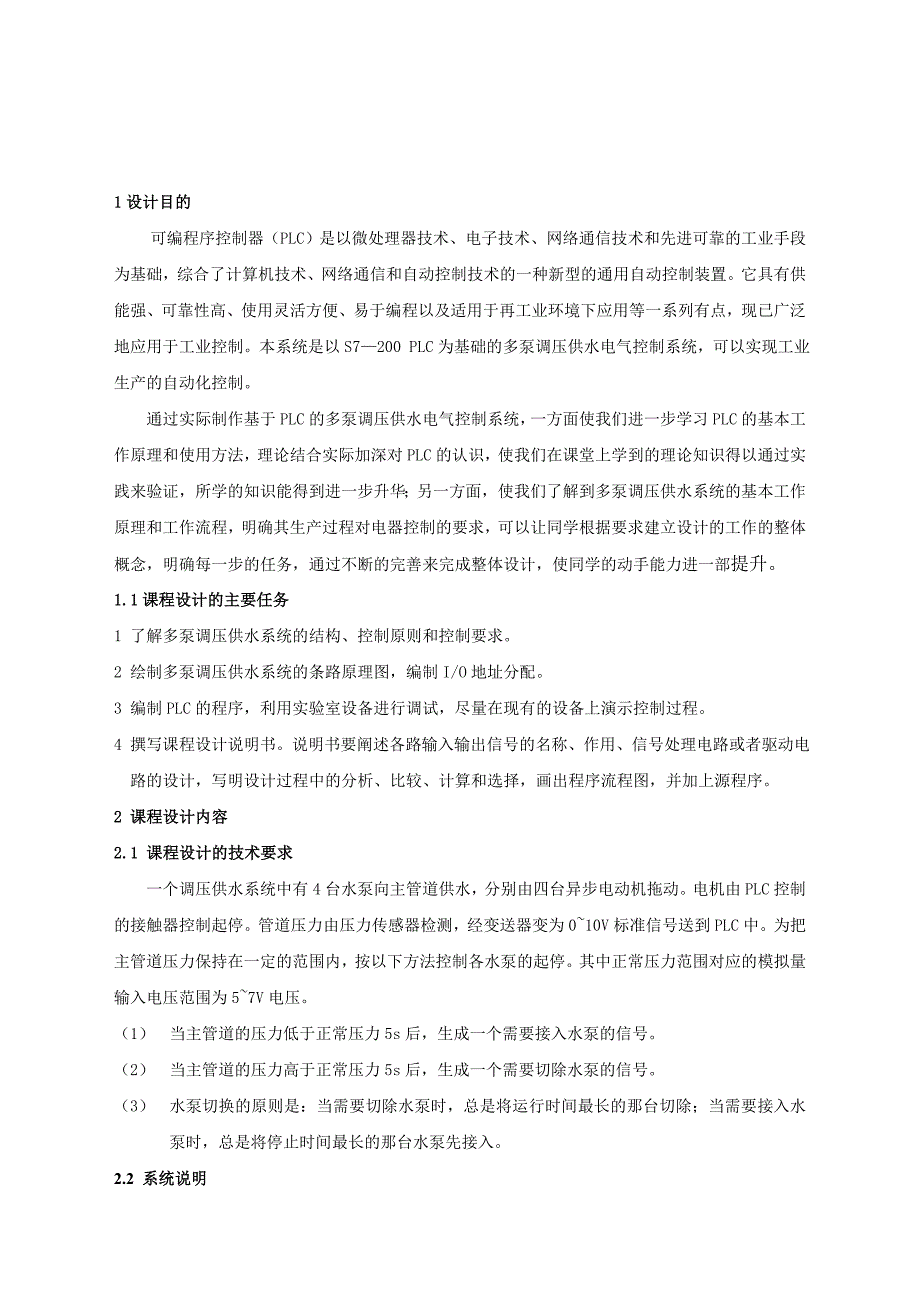 1 设计目的

可编程序控制器（PLC）是以微处理器技术、电子技术、网络通信技术和先进可靠的工业手段为基础，综合了计算机技术、网络通信和自动控制技术的一种新型的通用自动控制装置。它具有供能强、可靠性高、使用灵活方便、易于编程以及适用于再工业环境下应用等一系列有点，现已广泛地应用于工业控制。本系统是以 S7—200 PLC 为基础的多泵调压供水电气控制系统，可以实现工业生产的自动化控制。

通过实际制作基于 PLC 的多泵调压供水电气控制系统，一方面使我们进一步学习 PLC 的基本工作原理和使用方法，理论结合实际加深对 PLC 的认识，使我们在课堂上学到的理论知识得以通过实践来验证，所学的知识能得到进一步升华；另一方面，使我们了解到多泵调压供水系统的基本工作原理和工作流程，明确其生产过程对电器控制的要求，可以让同学根据要求建立设计的工作的整体概念，明确每一步的任务，通过不断的完善来完成整体设计，使同学的动手能力进一部提升。

1.1 课程设计的主要任务

1 了解多泵调压供水系统的结构、控制原则和控制要求。

2 绘制多泵调压供水系统的条路原理图，编制 I/O 地址分配。

3 编制 PLC 的程序，利用实验室设备进行调试，尽量在现有的设备上演示控制过程。

4 撰写课程设计说明书。说明书要阐述各路输入输出信号的名称、作用、信号处理电路或者驱动电路的设计，写明设计过程中的分析、比较、计算和选择，画出程序流程图，并加上源程序。

2 课程设计内容

2.1 课程设计的技术要求

一个调压供水系统中有 4 台水泵向主管道供水，分别由四台异步电动机拖动。电机由 PLC 控制的接触器控制起停。管道压力由压力传感器检测，经变送器变为 0~10V 标准信号送到 PLC 中。为把主管道压力保持在一定的范围内，按以下方法控制各水泵的起停。其中正常压力范围对应的模拟量输入电压范围为 5~7V 电压。

（1） 当主管道的压力低于正常压力 5s 后，生成一个需要接入水泵的信号。

（2） 当主管道的压力高于正常压力 5s 后，生成一个需要切除水泵的信号。

（3） 水泵切换的原则是：当需要切除水泵时，总是将运行时间最长的那台切除；当需要接入水泵时，总是将停止时间最长的那台水泵先接入。

2.2 系统说明